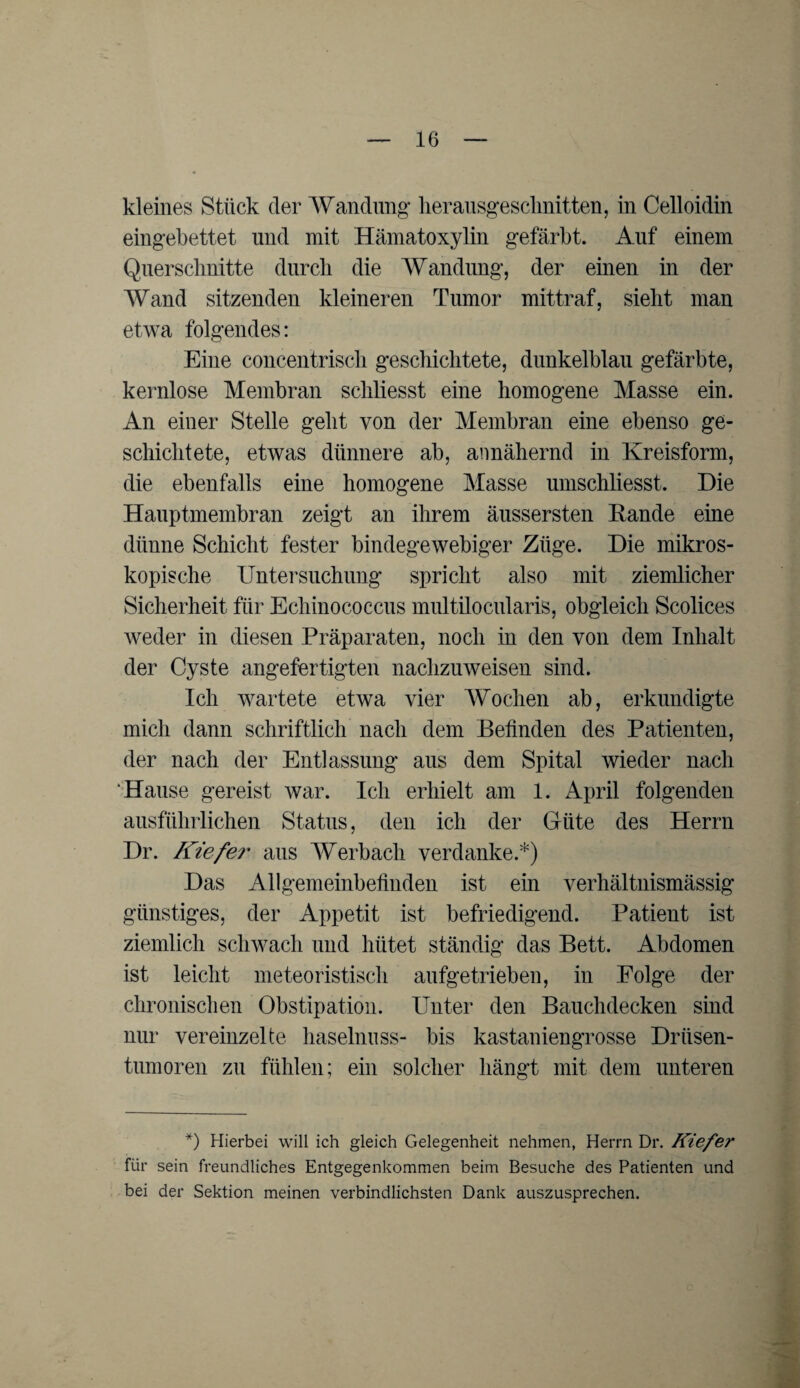 — 16 —

kleines Stück der Wandung herausgeschnitten, in Celloidin eingebettet und mit Hämatoxylin gefärbt. Auf einem Querschnitte durch die Wandung, der einen in der Wand sitzenden kleineren Tumor mittraf, sieht man etwa folgendes:

Eine concentrisch geschichtete, dunkelblau gefärbte, kernlose Membran schliesst eine homogene Masse ein. An einer Stelle geht von der Membran eine ebenso geschichtete, etwas dünnere ab, annähernd in Kreisform, die ebenfalls eine homogene Masse umschliesst. Die Hauptmembran zeigt an ihrem äussersten Rande eine dünne Schicht fester bindegewebiger Züge. Die mikroskopische Untersuchung spricht also mit ziemlicher Sicherheit für Echinococcus multilocularis, obgleich Scolices weder in diesen Präparaten, noch in den von dem Inhalt der Cyste angefertigten nachzuweisen sind.

Ich wartete etwa vier Wochen ab, erkundigte mich dann schriftlich nach dem Befinden des Patienten, der nach der Entlassung aus dem Spital wieder nach Hause gereist war. Ich erhielt am 1. April folgenden ausführlichen Status, den ich der Güte des Herrn Dr. Kiefer aus Werbach verdanke.*)

Das Allgemeinbefinden ist ein verhältnismässig günstiges, der Appetit ist befriedigend. Patient ist ziemlich schwach und hütet ständig das Bett. Abdomen ist leicht meteoristisch aufgetrieben, in Folge der chronischen Obstipation. Unter den Bauchdecken sind nur vereinzelte haselnuss- bis kastaniengrosse Drüsentumoren zu fühlen; ein solcher hängt mit dem unteren

*) Hierbei will ich gleich Gelegenheit nehmen, Herrn Dr. Kiefer für sein freundliches Entgegenkommen beim Besuche des Patienten und bei der Sektion meinen verbindlichsten Dank auszusprechen.